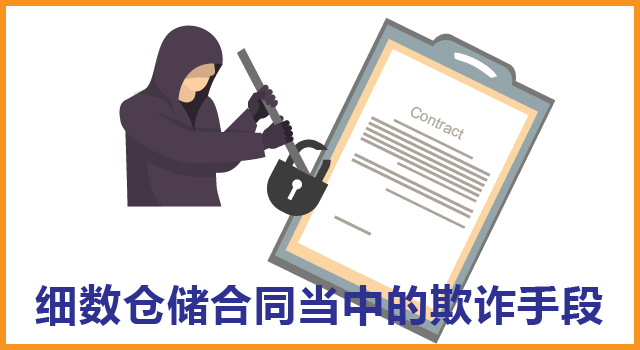 Contract

细数仓储合同当中的欺诈手段